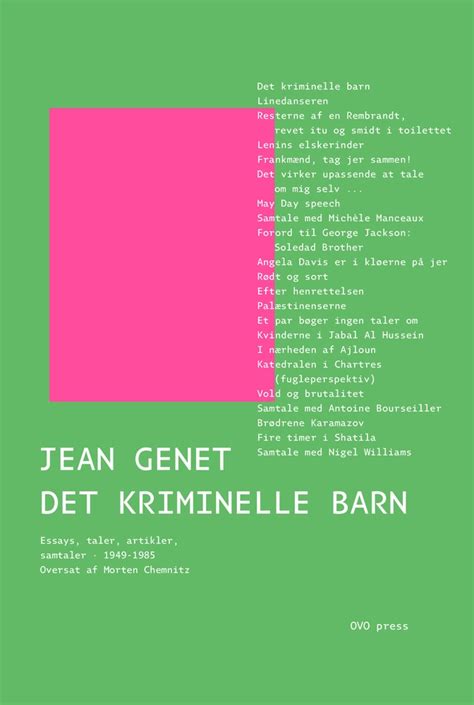 Det kriminelle barn
Linedanseren
Resterne af en Rembrandt, revet itu og smidt i toilettet
Lenins elskerinder
Frankmænd, tag jer sammen!
Det virker upassende at tale om mig selv ...
May Day speech
Samtale med Michèle Manceaux
Forord til George Jackson: Soledad Brother
Angela Davis er i kløerne på jer
Rødt og sort
Efter henrettelsen
Palæstinenserne
Et par bøger ingen taler om
Kvinderne i Jabal Al Hussein
I nærheden af Ajloun
Katedralen i Chartres (fugleperspektiv)
Vold og brutalitet
Samtale med Antoine Bourseiller
Brødrene Karamazov
Fire timer i Shatila
Samtale med Nigel Williams

JEAN GENET
DET KRIMINELLE BARN

Essays, taler, artikler, samtaler · 1949-1985
Oversat af Morten Chemnitz

OVO press